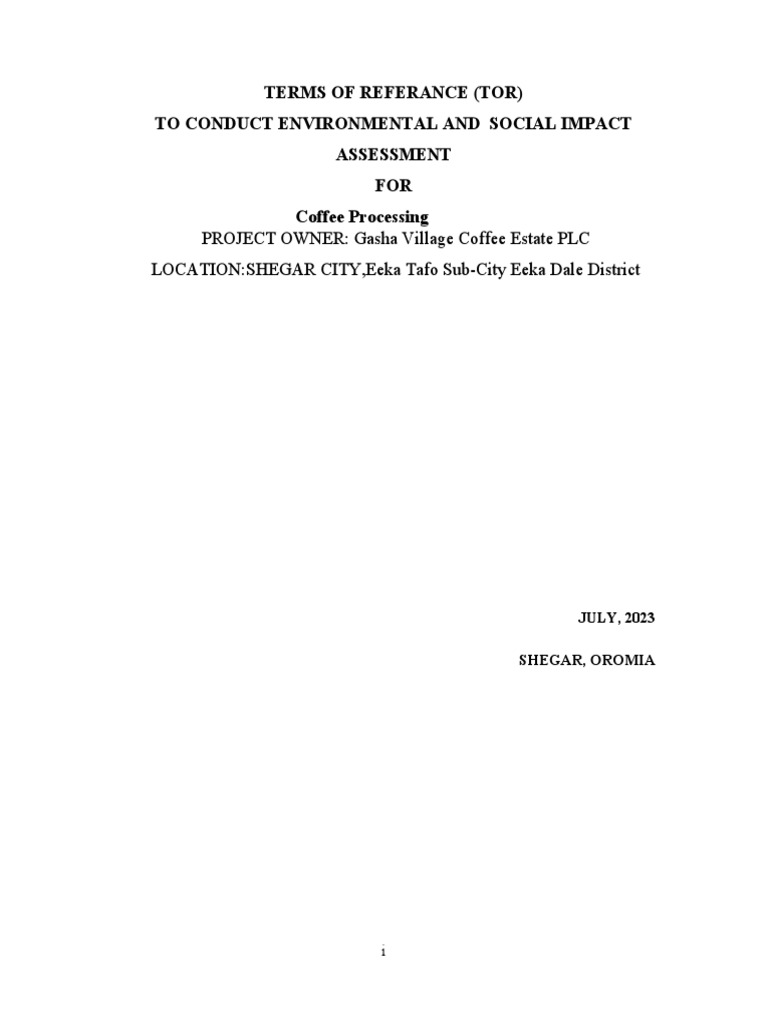 TERMS OF REFERANCE (TOR)

TO CONDUCT ENVIRONMENTAL AND SOCIAL IMPACT ASSESSMENT

FOR

Coffee Processing

PROJECT OWNER: Gasha Village Coffee Estate PLC

LOCATION:SHEGAR CITY,Eeka Tafo Sub-City Eeka Dale District

JULY, 2023

SHEGAR, OROMIA

i